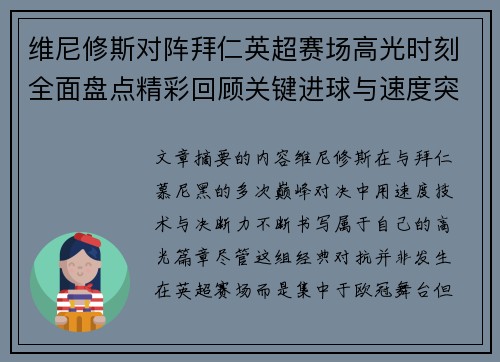 维尼修斯对阵拜仁英超赛场高光时刻全面盘点精彩回顾关键进球与速度突

文章摘要的内容维尼修斯在与拜仁慕尼黑的多次巅峰对决中用速度技术与决断力不断书写属于自己的高光篇章尽管这组经典对抗并非发生在英超赛场而是集中于欧冠舞台但